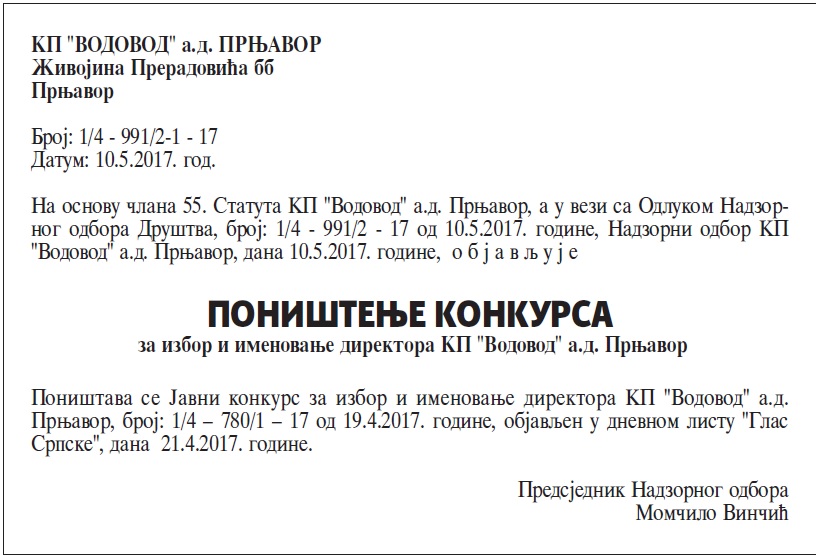 КП "ВОДОВОД" а.д. ПРЊАВОР
Живојина Прерадовића бб
Прњавор

Број: 1/4 - 991/2-1 - 17
Датум: 10.5.2017. год.

На основу члана 55. Статута КП "Водовод" а.д. Прњавор, а у вези са Одлуком Надзорног одбора Друштва, број: 1/4 - 991/2 - 17 од 10.5.2017. године, Надзорни одбор КП "Водовод" а.д. Прњавор, дана 10.5.2017. године, о б ј а в љ у ј е

ПОНИШТЕЊЕ КОНКУРСА
за избор и именовање директора КП "Водовод" а.д. Прњавор

Поништава се Јавни конкурс за избор и именовање директора КП "Водовод" а.д. Прњавор, број: 1/4 – 780/1 – 17 од 19.4.2017. године, објављен у дневном листу "Глас Српске", дана 21.4.2017. године.

Предсједник Надзорног одбора
Момчило Винчић